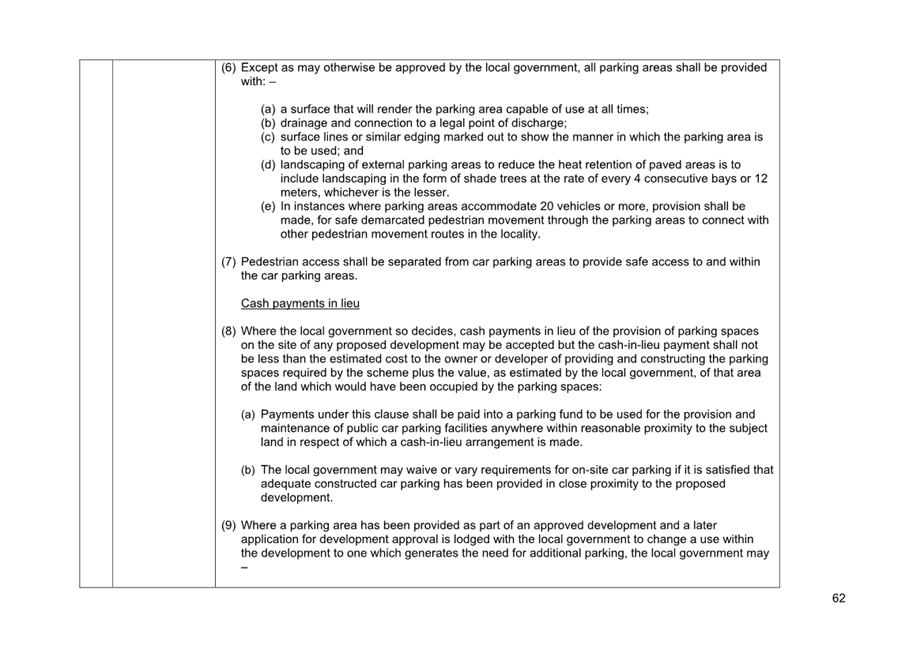 (6) Except as may otherwise be approved by the local government, all parking areas shall be provided with: –

(a) a surface that will render the parking area capable of use at all times;
(b) drainage and connection to a legal point of discharge;
(c) surface lines or similar edging marked out to show the manner in which the parking area is to be used; and
(d) landscaping of external parking areas to reduce the heat retention of paved areas is to include landscaping in the form of shade trees at the rate of every 4 consecutive bays or 12 meters, whichever is the lesser.
(e) In instances where parking areas accommodate 20 vehicles or more, provision shall be made, for safe demarcated pedestrian movement through the parking areas to connect with other pedestrian movement routes in the locality.

(7) Pedestrian access shall be separated from car parking areas to provide safe access to and within the car parking areas.

Cash payments in lieu

(8) Where the local government so decides, cash payments in lieu of the provision of parking spaces on the site of any proposed development may be accepted but the cash-in-lieu payment shall not be less than the estimated cost to the owner or developer of providing and constructing the parking spaces required by the scheme plus the value, as estimated by the local government, of that area of the land which would have been occupied by the parking spaces:

(a) Payments under this clause shall be paid into a parking fund to be used for the provision and maintenance of public car parking facilities anywhere within reasonable proximity to the subject land in respect of which a cash-in-lieu arrangement is made.

(b) The local government may waive or vary requirements for on-site car parking if it is satisfied that adequate constructed car parking has been provided in close proximity to the proposed development.

(9) Where a parking area has been provided as part of an approved development and a later application for development approval is lodged with the local government to change a use within the development to one which generates the need for additional parking, the local government may –

62